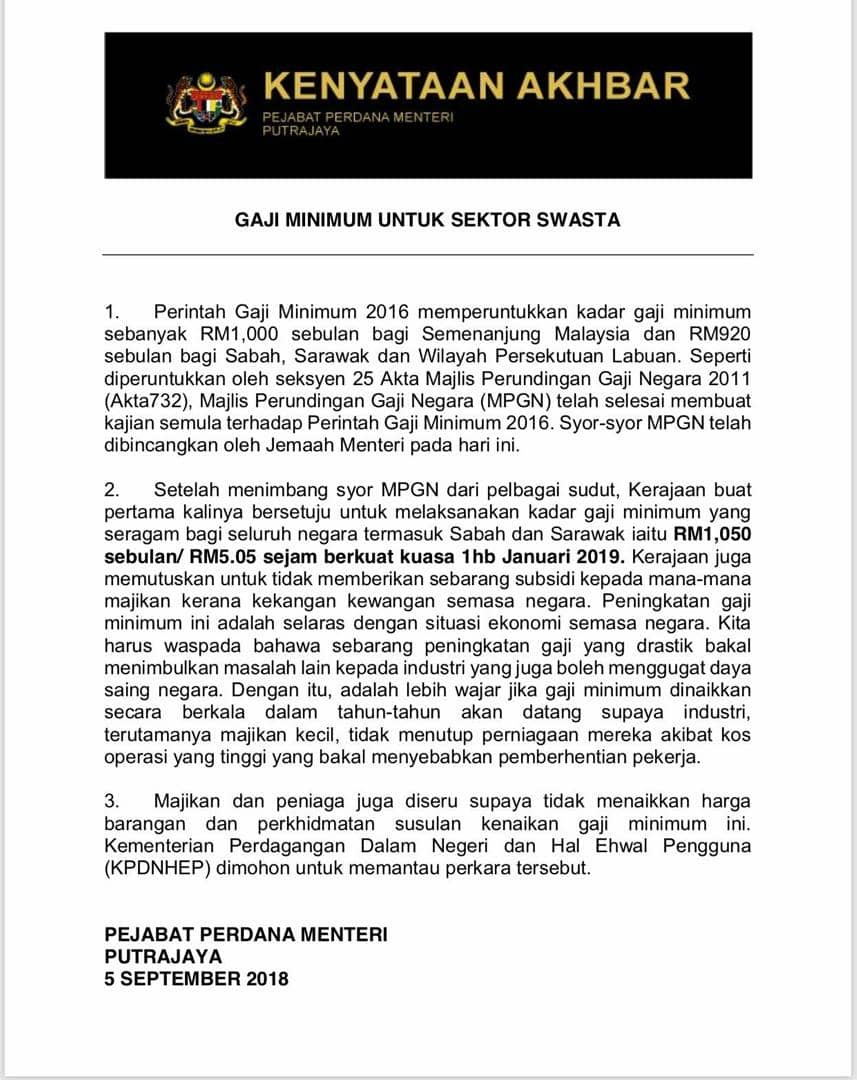 KENYATAAN AKHBAR
PEJABAT PERDANA MENTERI
PUTRAJAYA

GAJI MINIMUM UNTUK SEKTOR SWASTA

1. Perintah Gaji Minimum 2016 memperuntukkan kadar gaji minimum sebanyak RM1,000 sebulan bagi Semenanjung Malaysia dan RM920 sebulan bagi Sabah, Sarawak dan Wilayah Persekutuan Labuan. Seperti diperuntukkan oleh seksyen 25 Akta Majlis Perundingan Gaji Negara 2011 (Akta732), Majlis Perundingan Gaji Negara (MPGN) telah selesai membuat kajian semula terhadap Perintah Gaji Minimum 2016. Syor-syor MPGN telah dibincangkan oleh Jemaah Menteri pada hari ini.

2. Setelah menimbang syor MPGN dari pelbagai sudut, Kerajaan buat pertama kalinya bersetuju untuk melaksanakan kadar gaji minimum yang seragam bagi seluruh negara termasuk Sabah dan Sarawak iaitu RM1,050 sebulan/ RM5.05 sejam berkuat kuasa 1hb Januari 2019. Kerajaan juga memutuskan untuk tidak memberikan sebarang subsidi kepada mana-mana majikan kerana kekangan kewangan semasa negara. Peningkatan gaji minimum ini adalah selaras dengan situasi ekonomi semasa negara. Kita harus waspada bahawa sebarang peningkatan gaji yang drastik bakal menimbulkan masalah lain kepada industri yang juga boleh menggugat daya saing negara. Dengan itu, adalah lebih wajar jika gaji minimum dinaikkan secara berkala dalam tahun-tahun akan datang supaya industri, terutamanya majikan kecil, tidak menutup perniagaan mereka akibat kos operasi yang tinggi yang bakal menyebabkan pemberhentian pekerja.

3. Majikan dan peniaga juga diseru supaya tidak menaikkan harga barangan dan perkhidmatan susulan kenaikan gaji minimum ini. Kementerian Perdagangan Dalam Negeri dan Hal Ehwal Pengguna (KPDNHEP) dimohon untuk memantau perkara tersebut.

PEJABAT PERDANA MENTERI
PUTRAJAYA
5 SEPTEMBER 2018